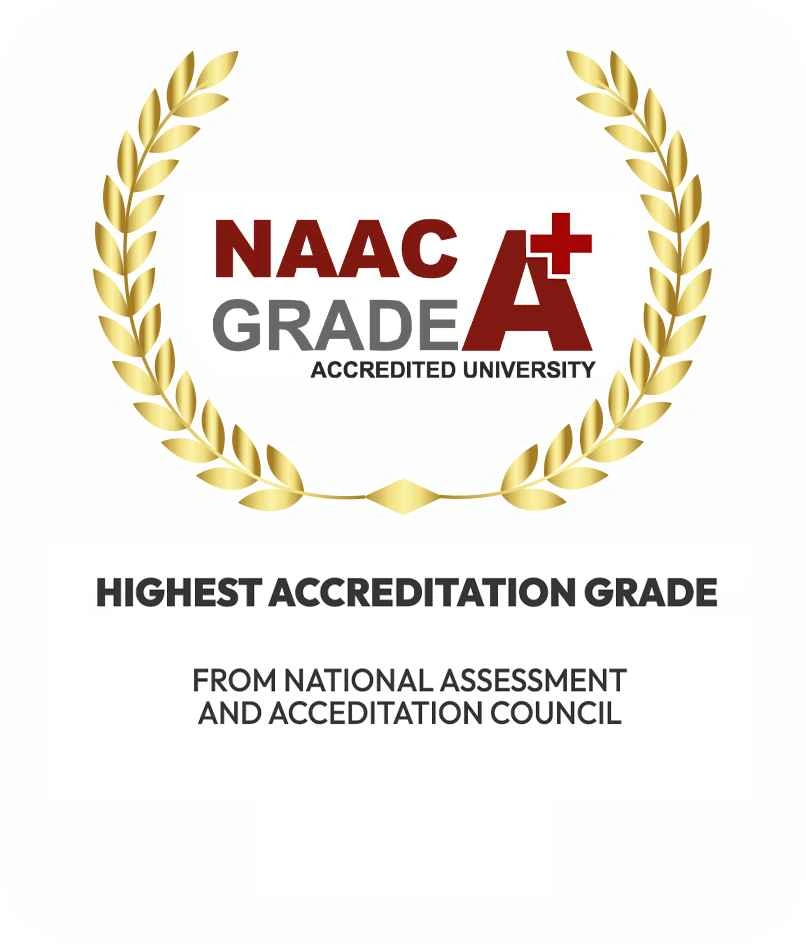 NAAC
GRADE A+
ACCREDITED UNIVERSITY

HIGHEST ACCREDITATION GRADE

FROM NATIONAL ASSESSMENT AND ACCEDITATION COUNCIL